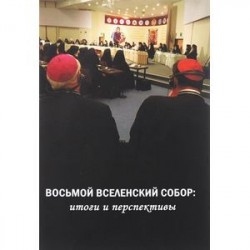 ВОСЬМОЙ ВСЕЛЕНСКИЙ СОБОР:
итоги и перспективы